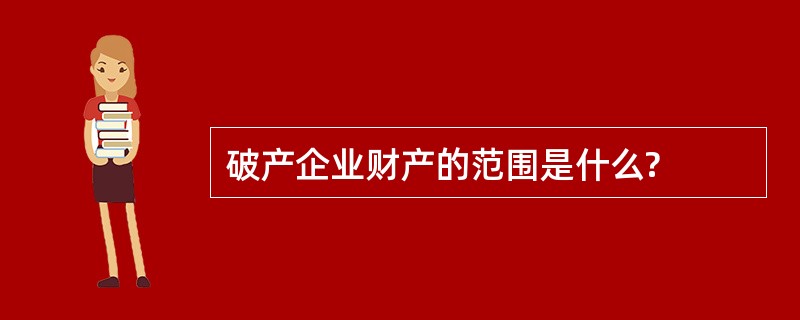 破产企业财产的范围是什么?